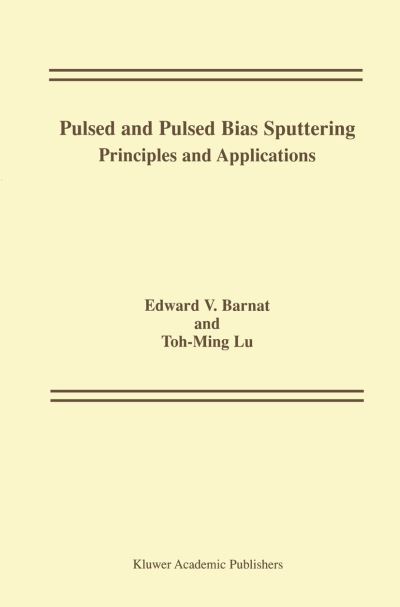 Pulsed and Pulsed Bias Sputtering
Principles and Applications

Edward V. Barnat
and
Toh-Ming Lu

Kluwer Academic Publishers